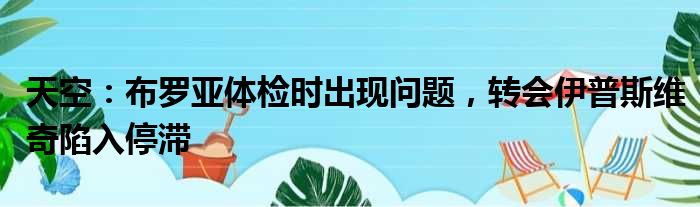 天空：布罗亚体检时出现问题，转会伊普斯维奇陷入停滞